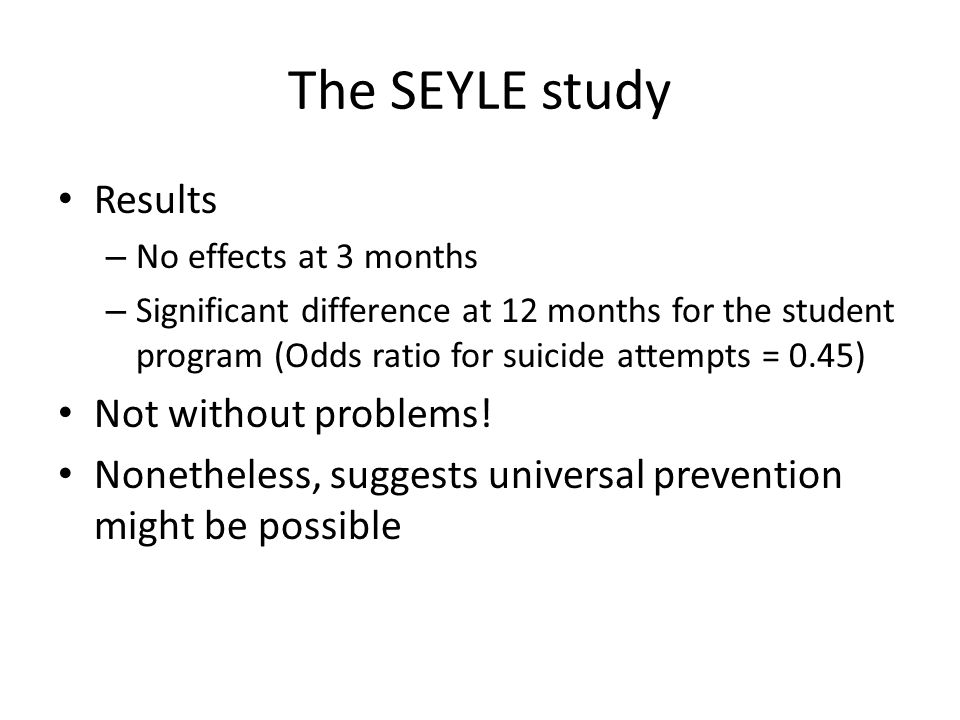 The SEYLE study

• Results
– No effects at 3 months
– Significant difference at 12 months for the student program (Odds ratio for suicide attempts = 0.45)
• Not without problems!
• Nonetheless, suggests universal prevention might be possible